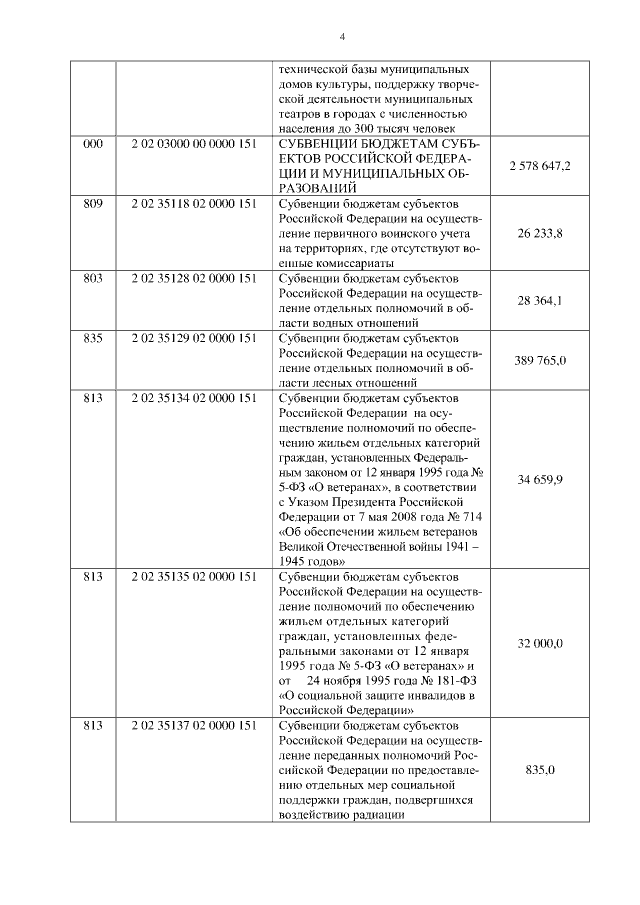 4

|  |  |  |  |
|---|---|---|---|
|  |  | технической базы муниципальных домов культуры, поддержку творческой деятельности муниципальных театров в городах с численностью населения до 300 тысяч человек |  |
| 000 | 2 02 03000 00 0000 151 | СУБВЕНЦИИ БЮДЖЕТАМ СУБЪЕКТОВ РОССИЙСКОЙ ФЕДЕРАЦИИ И МУНИЦИПАЛЬНЫХ ОБРАЗОВАНИЙ | 2 578 647,2 |
| 809 | 2 02 35118 02 0000 151 | Субвенции бюджетам субъектов Российской Федерации на осуществление первичного воинского учета на территориях, где отсутствуют военные комиссариаты | 26 233,8 |
| 803 | 2 02 35128 02 0000 151 | Субвенции бюджетам субъектов Российской Федерации на осуществление отдельных полномочий в области водных отношений | 28 364,1 |
| 835 | 2 02 35129 02 0000 151 | Субвенции бюджетам субъектов Российской Федерации на осуществление отдельных полномочий в области лесных отношений | 389 765,0 |
| 813 | 2 02 35134 02 0000 151 | Субвенции бюджетам субъектов Российской Федерации на осуществление полномочий по обеспечению жильем отдельных категорий граждан, установленных Федеральным законом от 12 января 1995 года № 5-ФЗ «О ветеранах», в соответствии с Указом Президента Российской Федерации от 7 мая 2008 года № 714 «Об обеспечении жильем ветеранов Великой Отечественной войны 1941 – 1945 годов» | 34 659,9 |
| 813 | 2 02 35135 02 0000 151 | Субвенции бюджетам субъектов Российской Федерации на осуществление полномочий по обеспечению жильем отдельных категорий граждан, установленных федеральными законами от 12 января 1995 года № 5-ФЗ «О ветеранах» и от 24 ноября 1995 года № 181-ФЗ «О социальной защите инвалидов в Российской Федерации» | 32 000,0 |
| 813 | 2 02 35137 02 0000 151 | Субвенции бюджетам субъектов Российской Федерации на осуществление переданных полномочий Российской Федерации по предоставлению отдельных мер социальной поддержки граждан, подвергшихся воздействию радиации | 835,0 |